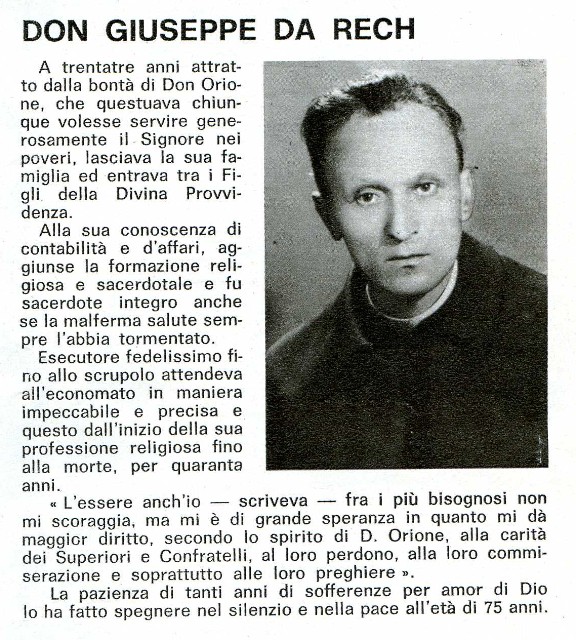 DON GIUSEPPE DA RECH

A trentatre anni attratto dalla bontà di Don Orione, che questuava chiunque volesse servire generosamente il Signore nei poveri, lasciava la sua famiglia ed entrava tra i Figli della Divina Provvidenza.

Alla sua conoscenza di contabilità e d'affari, aggiunse la formazione religiosa e sacerdotale e fu sacerdote integro anche se la malferma salute sempre l'abbia tormentato.

Esecutore fedelissimo fino allo scrupolo attendeva all'economato in maniera impeccabile e precisa e questo dall'inizio della sua professione religiosa fino alla morte, per quaranta anni.

« L'essere anch'io — scriveva — fra i più bisognosi non mi scoraggia, ma mi è di grande speranza in quanto mi dà maggior diritto, secondo lo spirito di D. Orione, alla carità dei Superiori e Confratelli, al loro perdono, alla loro commiserazione e soprattutto alle loro preghiere ».

La pazienza di tanti anni di sofferenze per amor di Dio lo ha fatto spegnere nel silenzio e nella pace all'età di 75 anni.